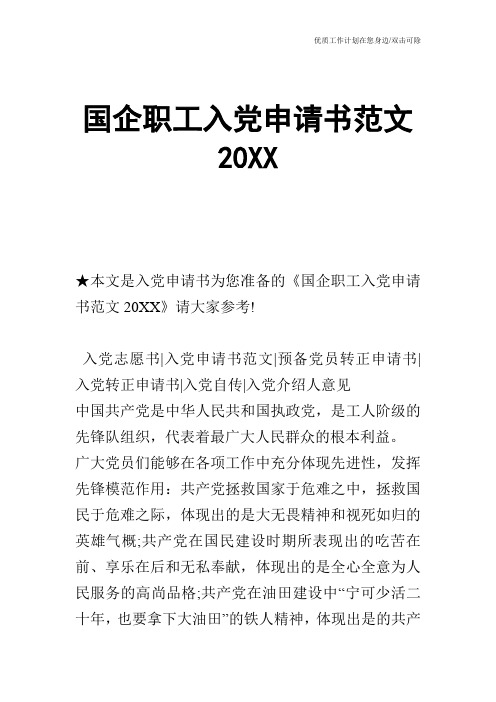 优质工作计划在您身边/双击可除

国企职工入党申请书范文 20XX

★本文是入党申请书为您准备的《国企职工入党申请书范文 20XX》请大家参考!

入党志愿书|入党申请书范文|预备党员转正申请书|入党转正申请书|入党自传|入党介绍人意见

中国共产党是中华人民共和国执政党，是工人阶级的先锋队组织，代表着最广大人民群众的根本利益。

广大党员们能够在各项工作中充分体现先进性，发挥先锋模范作用：共产党拯救国家于危难之中，拯救国民于危难之际，体现出的是大无畏精神和视死如归的英雄气概;共产党在国民建设时期所表现出的吃苦在前、享乐在后和无私奉献，体现出的是全心全意为人民服务的高尚品格;共产党在油田建设中“宁可少活二十年，也要拿下大油田”的铁人精神，体现出是的共产